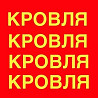 КРОВЛЯ
КРОВЛЯ
КРОВЛЯ
КРОВЛЯ